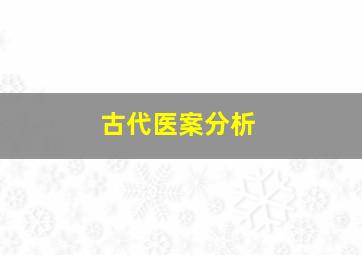 古代医案分析